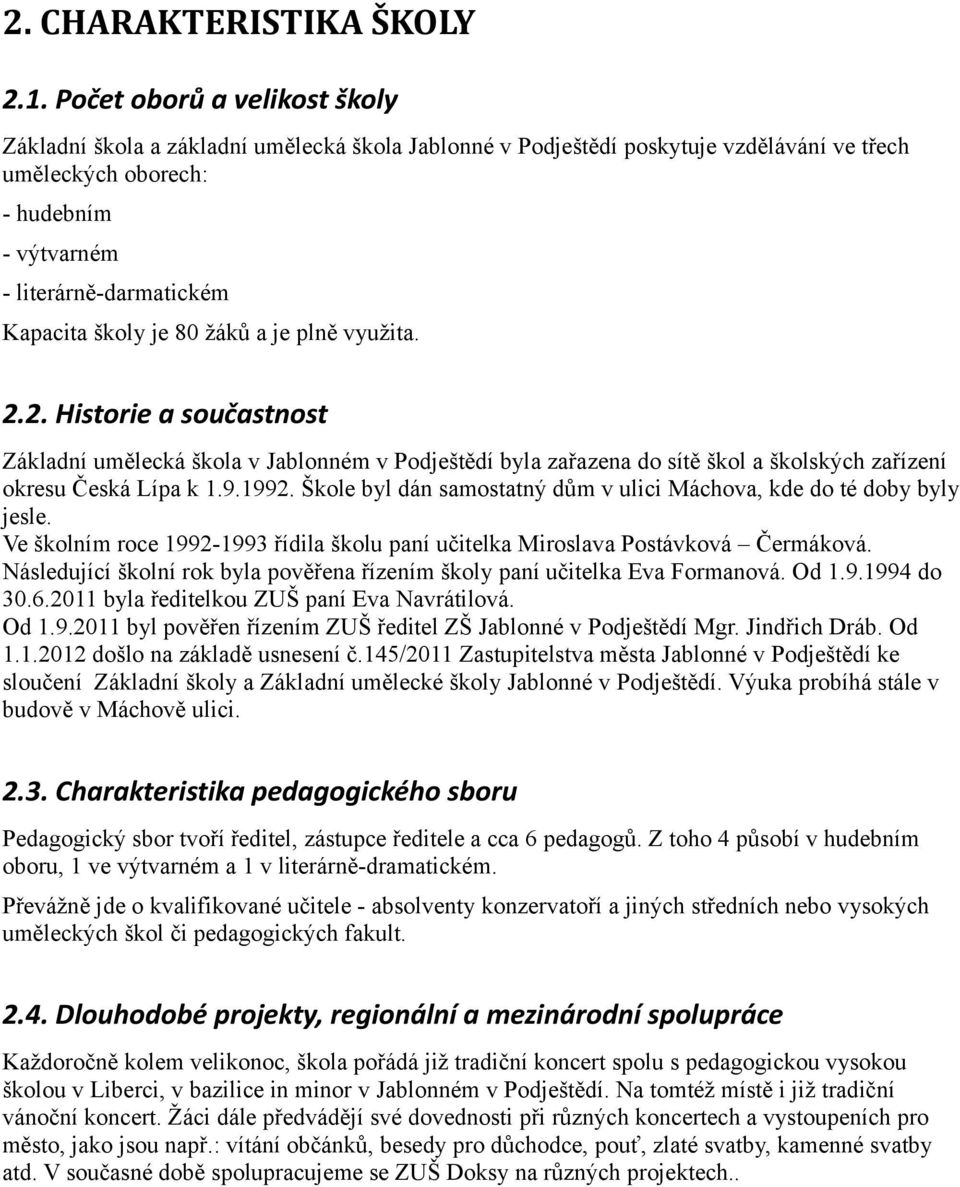 2. CHARAKTERISTIKA ŠKOLY

2.1. Počet oborů a velikost školy

Základní škola a základní umělecká škola Jablonné v Podještědí poskytuje vzdělávání ve třech uměleckých oborech:
- hudebním
- výtvarném
- literárně-darmatickém
Kapacita školy je 80 žáků a je plně využita.

2.2. Historie a součastnost

Základní umělecká škola v Jablonném v Podještědí byla zařazena do sítě škol a školských zařízení okresu Česká Lípa k 1.9.1992. Škole byl dán samostatný dům v ulici Máchova, kde do té doby byly jesle.
Ve školním roce 1992-1993 řídila školu paní učitelka Miroslava Postávková – Čermáková.
Následující školní rok byla pověřena řízením školy paní učitelka Eva Formanová. Od 1.9.1994 do 30.6.2011 byla ředitelkou ZUŠ paní Eva Navrátilová.
Od 1.9.2011 byl pověřen řízením ZUŠ ředitel ZŠ Jablonné v Podještědí Mgr. Jindřich Dráb. Od 1.1.2012 došlo na základě usnesení č.145/2011 Zastupitelstva města Jablonné v Podještědí ke sloučení Základní školy a Základní umělecké školy Jablonné v Podještědí. Výuka probíhá stále v budově v Máchově ulici.

2.3. Charakteristika pedagogického sboru

Pedagogický sbor tvoří ředitel, zástupce ředitele a cca 6 pedagogů. Z toho 4 působí v hudebním oboru, 1 ve výtvarném a 1 v literárně-dramatickém.

Převážně jde o kvalifikované učitele - absolventy konzervatoří a jiných středních nebo vysokých uměleckých škol či pedagogických fakult.

2.4. Dlouhodobé projekty, regionální a mezinárodní spolupráce

Každoročně kolem velikonoc, škola pořádá již tradiční koncert spolu s pedagogickou vysokou školou v Liberci, v bazilice in minor v Jablonném v Podještědí. Na tomtéž místě i již tradiční vánoční koncert. Žáci dále předvádějí své dovednosti při různých koncertech a vystoupeních pro město, jako jsou např.: vítání občánků, besedy pro důchodce, pouť, zlaté svatby, kamenné svatby atd. V současné době spolupracujeme se ZUŠ Doksy na různých projektech..